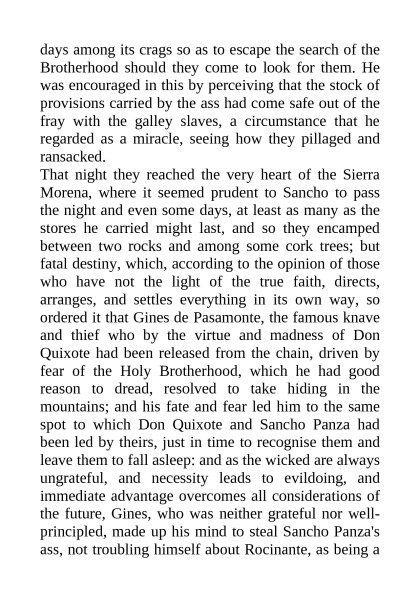 days among its crags so as to escape the search of the Brotherhood should they come to look for them. He was encouraged in this by perceiving that the stock of provisions carried by the ass had come safe out of the fray with the galley slaves, a circumstance that he regarded as a miracle, seeing how they pillaged and ransacked.
That night they reached the very heart of the Sierra Morena, where it seemed prudent to Sancho to pass the night and even some days, at least as many as the stores he carried might last, and so they encamped between two rocks and among some cork trees; but fatal destiny, which, according to the opinion of those who have not the light of the true faith, directs, arranges, and settles everything in its own way, so ordered it that Gines de Pasamonte, the famous knave and thief who by the virtue and madness of Don Quixote had been released from the chain, driven by fear of the Holy Brotherhood, which he had good reason to dread, resolved to take hiding in the mountains; and his fate and fear led him to the same spot to which Don Quixote and Sancho Panza had been led by theirs, just in time to recognise them and leave them to fall asleep: and as the wicked are always ungrateful, and necessity leads to evildoing, and immediate advantage overcomes all considerations of the future, Gines, who was neither grateful nor well-principled, made up his mind to steal Sancho Panza's ass, not troubling himself about Rocinante, as being a